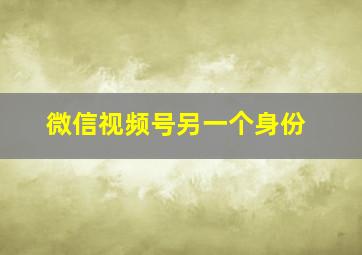 微信视频号另一个身份